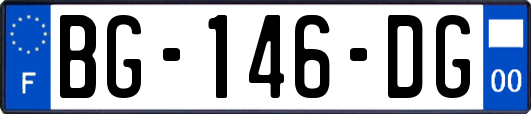 F
BG-146-DG
00